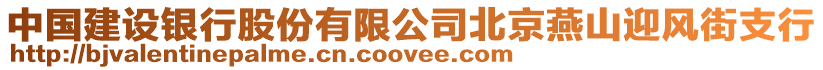 中国建设银行股份有限公司北京燕山迎风街支行
http://bjvalentinepalme.cn.coovee.com